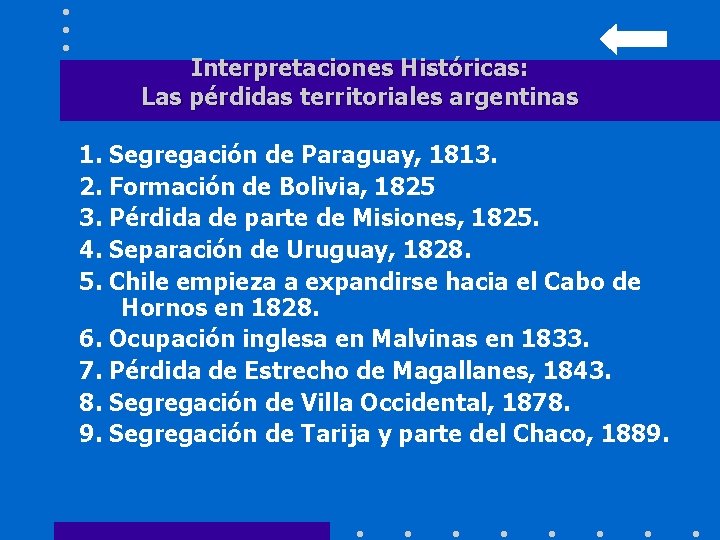 Interpretaciones Históricas:
Las pérdidas territoriales argentinas

1. Segregación de Paraguay, 1813.
2. Formación de Bolivia, 1825
3. Pérdida de parte de Misiones, 1825.
4. Separación de Uruguay, 1828.
5. Chile empieza a expandirse hacia el Cabo de Hornos en 1828.
6. Ocupación inglesa en Malvinas en 1833.
7. Pérdida de Estrecho de Magallanes, 1843.
8. Segregación de Villa Occidental, 1878.
9. Segregación de Tarija y parte del Chaco, 1889.